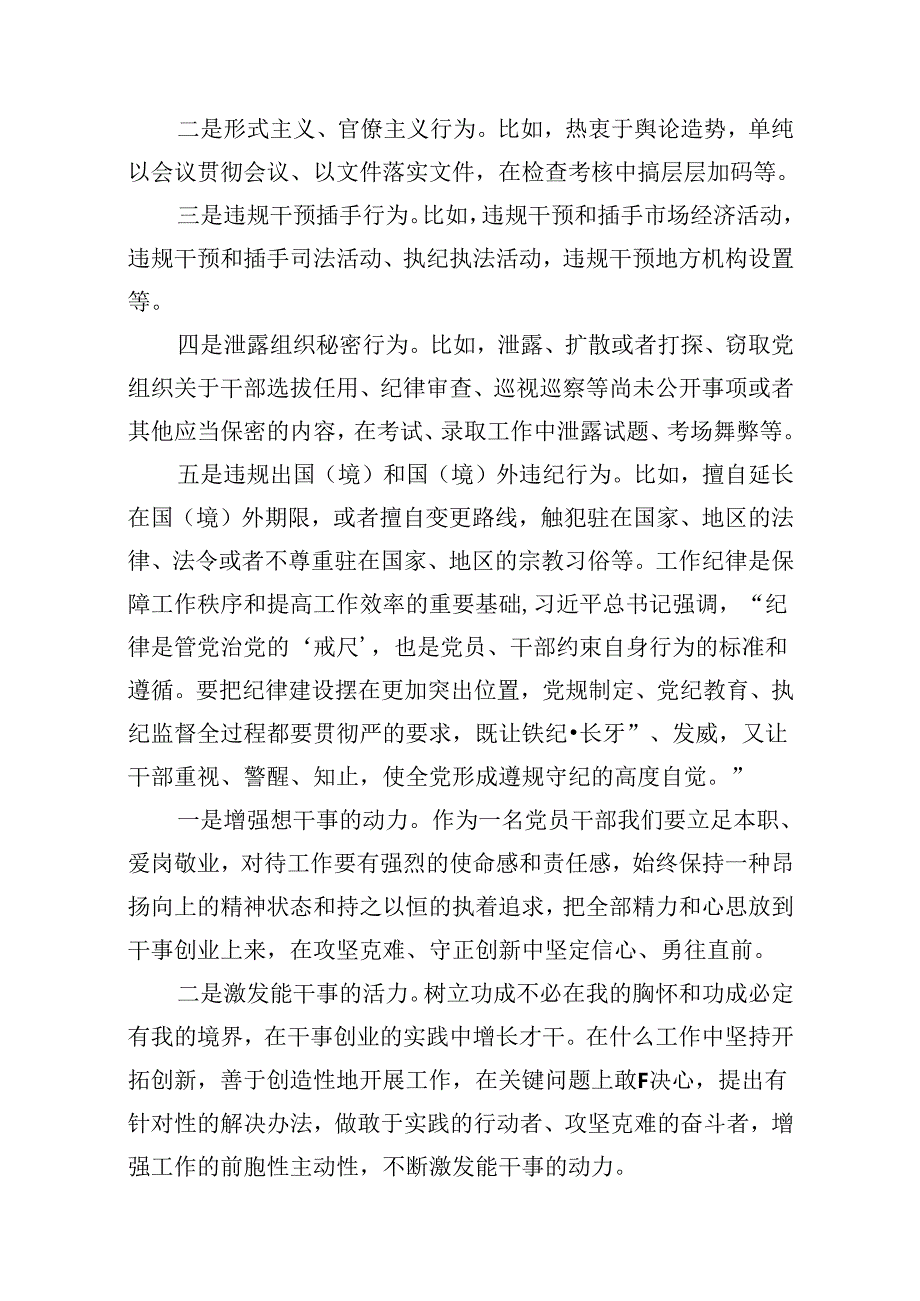 二是形式主义、官僚主义行为。比如，热衷于舆论造势，单纯以会议贯彻会议、以文件落实文件，在检查考核中搞层层加码等。

三是违规干预插手行为。比如，违规干预和插手市场经济活动，违规干预和插手司法活动、执纪执法活动，违规干预地方机构设置等。

四是泄露组织秘密行为。比如，泄露、扩散或者打探、窃取党组织关于干部选拔任用、纪律审查、巡视巡察等尚未公开事项或者其他应当保密的内容，在考试、录取工作中泄露试题、考场舞弊等。

五是违规出国（境）和国（境）外违纪行为。比如，擅自延长在国（境）外期限，或者擅自变更路线，触犯驻在国家、地区的法律、法令或者不尊重驻在国家、地区的宗教习俗等。工作纪律是保障工作秩序和提高工作效率的重要基础，习近平总书记强调，“纪律是管党治党的‘戒尺’，也是党员、干部约束自身行为的标准和遵循。要把纪律建设摆在更加突出位置，党规制定、党纪教育、执纪监督全过程都要贯彻严的要求，既让铁纪•长牙”、发威，又让干部重视、警醒、知止，使全党形成遵规守纪的高度自觉。”

一是增强想干事的动力。作为一名党员干部我们要立足本职、爱岗敬业，对待工作要有强烈的使命感和责任感，始终保持一种昂扬向上的精神状态和持之以恒的执着追求，把全部精力和心思放到干事创业上来，在攻坚克难、守正创新中坚定信心、勇往直前。

二是激发能干事的活力。树立功成不必在我的胸怀和功成必定有我的境界，在干事创业的实践中增长才干。在什么工作中坚持开拓创新，善于创造性地开展工作，在关键问题上敢F决心，提出有针对性的解决办法，做敢于实践的行动者、攻坚克难的奋斗者，增强工作的前胞性主动性，不断激发能干事的动力。